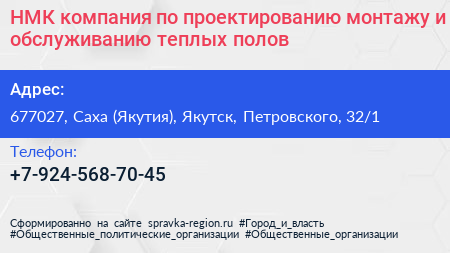 НМК компания по проектированию монтажу и обслуживанию теплых полов

Адрес:

677027, Саха (Якутия), Якутск, Петровского, 32/1

Телефон:

+7-924-568-70-45

Сформированно на сайте spravka-region.ru #Город_и_власть #Общественные_политические_организации #Общественные_организации